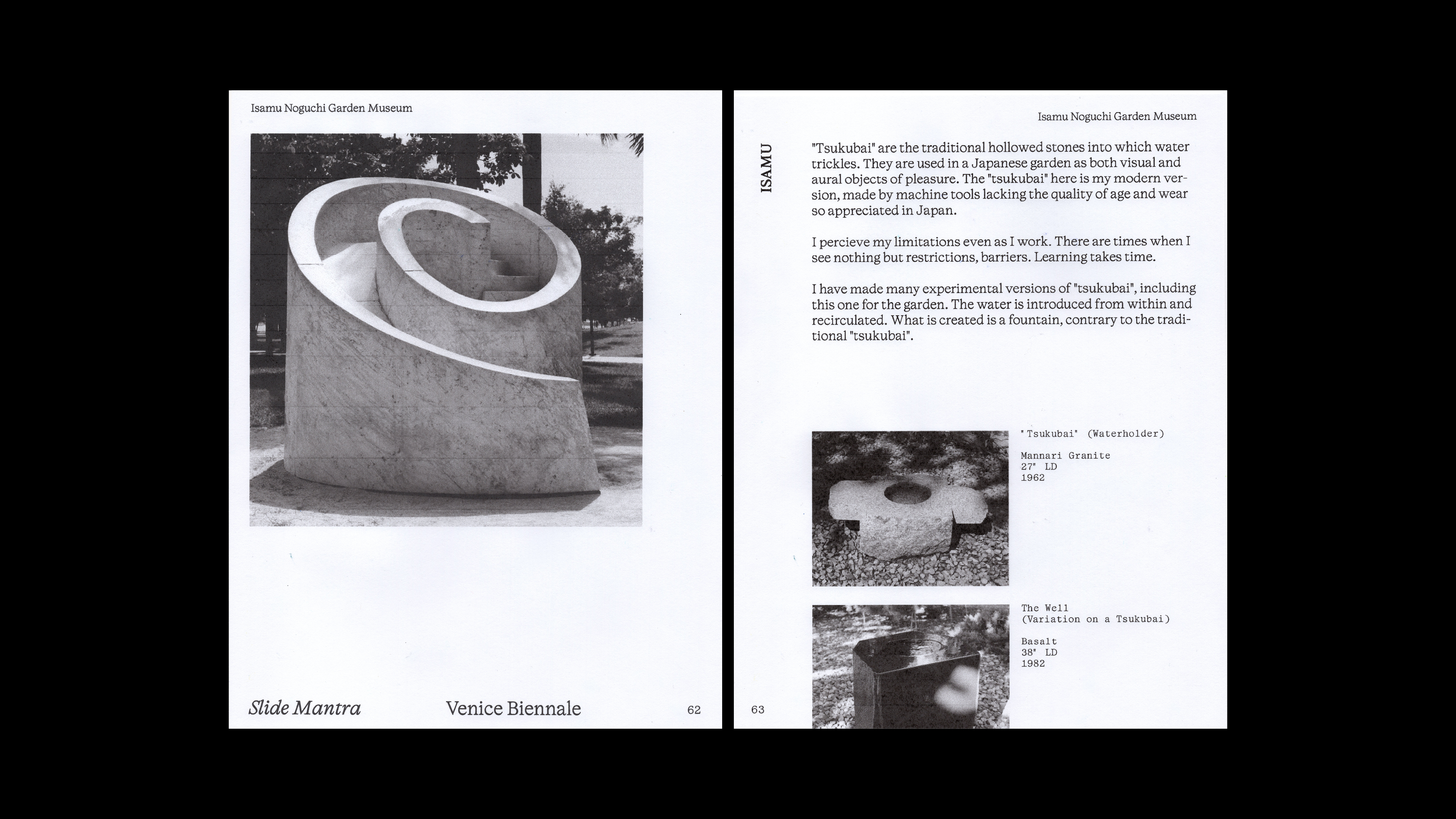 Isamu Noguchi Garden Museum

Slide Mantra

Venice Biennale

62

Isamu Noguchi Garden Museum

ISAMU

"Tsukubai" are the traditional hollowed stones into which water trickles. They are used in a Japanese garden as both visual and aural objects of pleasure. The "tsukubai" here is my modern version, made by machine tools lacking the quality of age and wear so appreciated in Japan.

I percieve my limitations even as I work. There are times when I see nothing but restrictions, barriers. Learning takes time.

I have made many experimental versions of "tsukubai", including this one for the garden. The water is introduced from within and recirculated. What is created is a fountain, contrary to the traditional "tsukubai".

"Tsukubai" (Waterholder)

Mannari Granite
27" LD
1962

The Well
(Variation on a Tsukubai)

Basalt
38" LD
1982

63